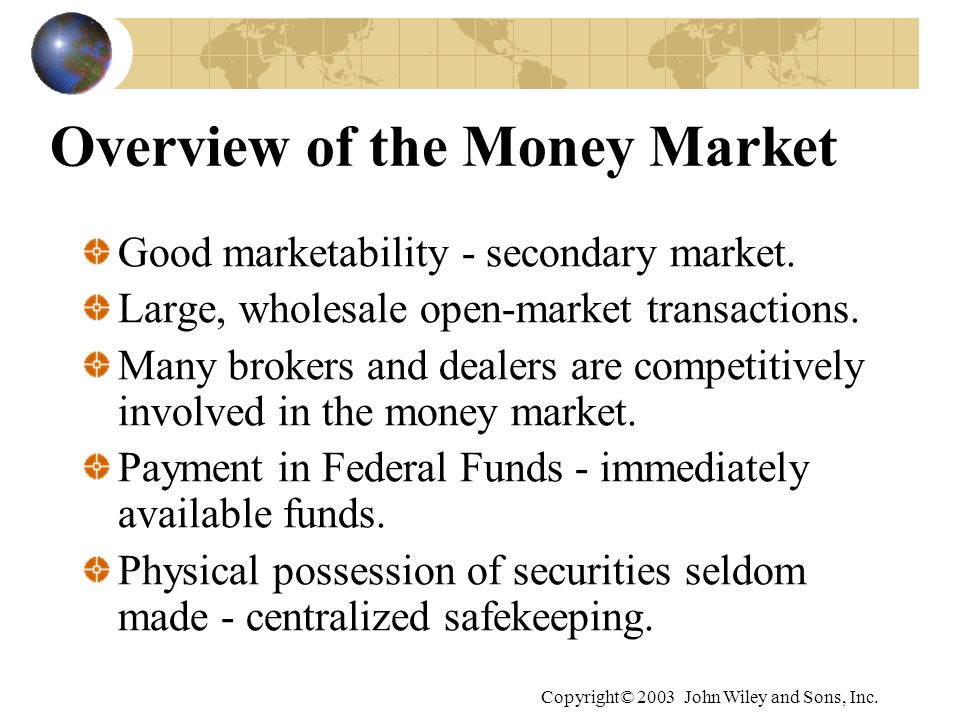 Overview of the Money Market

Good marketability - secondary market.

Large, wholesale open-market transactions.

Many brokers and dealers are competitively involved in the money market.

Payment in Federal Funds - immediately available funds.

Physical possession of securities seldom made - centralized safekeeping.

Copyright© 2003 John Wiley and Sons, Inc.